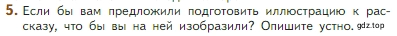 5. Если бы вам предложили подготовить иллюстрацию к рассказу, что бы вы на ней изобразили? Опишите устно. gdz.top